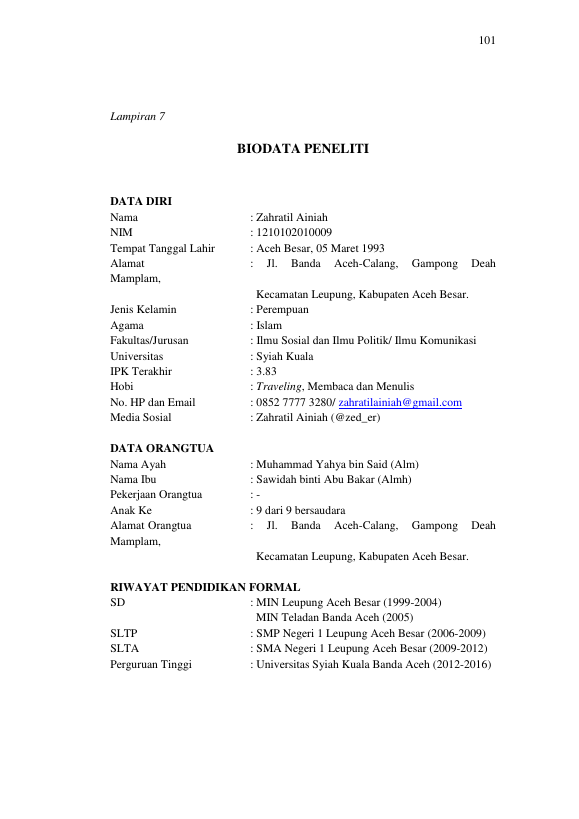 101

Lampiran 7

BIODATA PENELITI

DATA DIRI
Nama : Zahratil Ainiah
NIM : 1210102010009
Tempat Tanggal Lahir : Aceh Besar, 05 Maret 1993
Alamat : Jl. Banda Aceh-Calang, Gampong Deah Mamplam,
Kecamatan Leupung, Kabupaten Aceh Besar.
Jenis Kelamin : Perempuan
Agama : Islam
Fakultas/Jurusan : Ilmu Sosial dan Ilmu Politik/ Ilmu Komunikasi
Universitas : Syiah Kuala
IPK Terakhir : 3.83
Hobi : Traveling, Membaca dan Menulis
No. HP dan Email : 0852 7777 3280/ zahratilainiah@gmail.com
Media Sosial : Zahratil Ainiah (@zed_er)

DATA ORANGTUA
Nama Ayah : Muhammad Yahya bin Said (Alm)
Nama Ibu : Sawidah binti Abu Bakar (Almh)
Pekerjaan Orangtua : -
Anak Ke : 9 dari 9 bersaudara
Alamat Orangtua : Jl. Banda Aceh-Calang, Gampong Deah Mamplam,
Kecamatan Leupung, Kabupaten Aceh Besar.

RIWAYAT PENDIDIKAN FORMAL
SD : MIN Leupung Aceh Besar (1999-2004)
MIN Teladan Banda Aceh (2005)
SLTP : SMP Negeri 1 Leupung Aceh Besar (2006-2009)
SLTA : SMA Negeri 1 Leupung Aceh Besar (2009-2012)
Perguruan Tinggi : Universitas Syiah Kuala Banda Aceh (2012-2016)